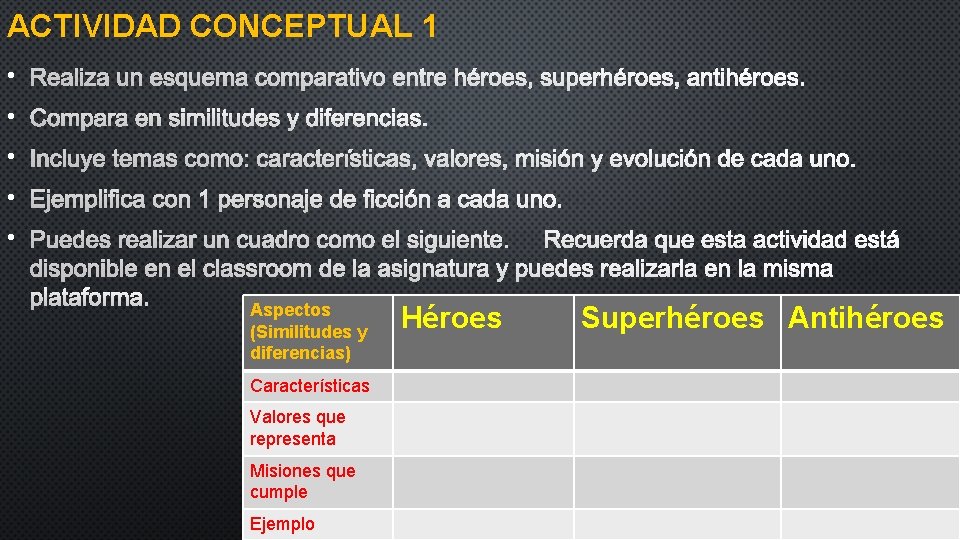 ACTIVIDAD CONCEPTUAL 1

• Realiza un esquema comparativo entre héroes, superhéroes, antihéroes.

• Compara en similitudes y diferencias.

• Incluye temas como: características, valores, misión y evolución de cada uno.

• Ejemplifica con 1 personaje de ficción a cada uno.

• Puedes realizar un cuadro como el siguiente. Recuerda que esta actividad está disponible en el classroom de la asignatura y puedes realizarla en la misma plataforma.

| Aspectos (Similitudes y diferencias) | Héroes | Superhéroes | Antihéroes |
|---|---|---|---|
| Características | | | |
| Valores que representa | | | |
| Misiones que cumple | | | |
| Ejemplo | | | |